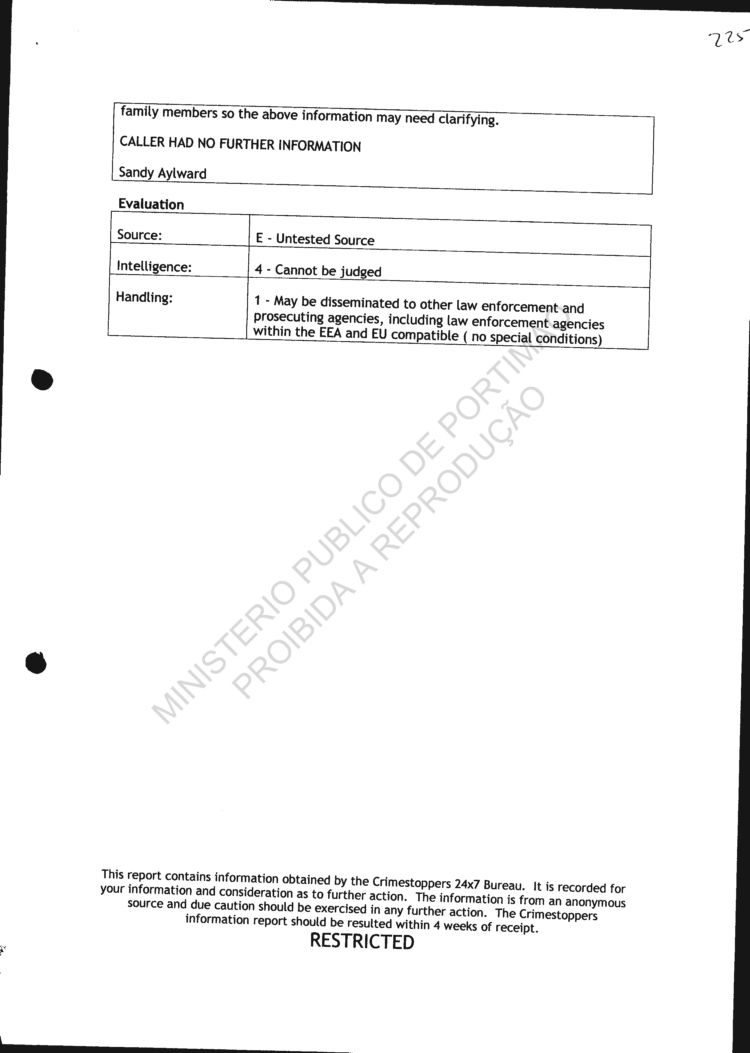 225

family members so the above information may need clarifying.

CALLER HAD NO FURTHER INFORMATION

Sandy Aylward

Evaluation

| Source: | E - Untested Source |
|---|---|
| Intelligence: | 4 - Cannot be judged |
| Handling: | 1 - May be disseminated to other law enforcement and prosecuting agencies, including law enforcement agencies within the EEA and EU compatible ( no special conditions) |

MINISTERIO PUBLICO DE PORTIMÃO
PROIBIDA A REPRODUÇÃO

This report contains information obtained by the Crimestoppers 24x7 Bureau. It is recorded for your information and consideration as to further action. The information is from an anonymous source and due caution should be exercised in any further action. The Crimestoppers information report should be resulted within 4 weeks of receipt.

RESTRICTED